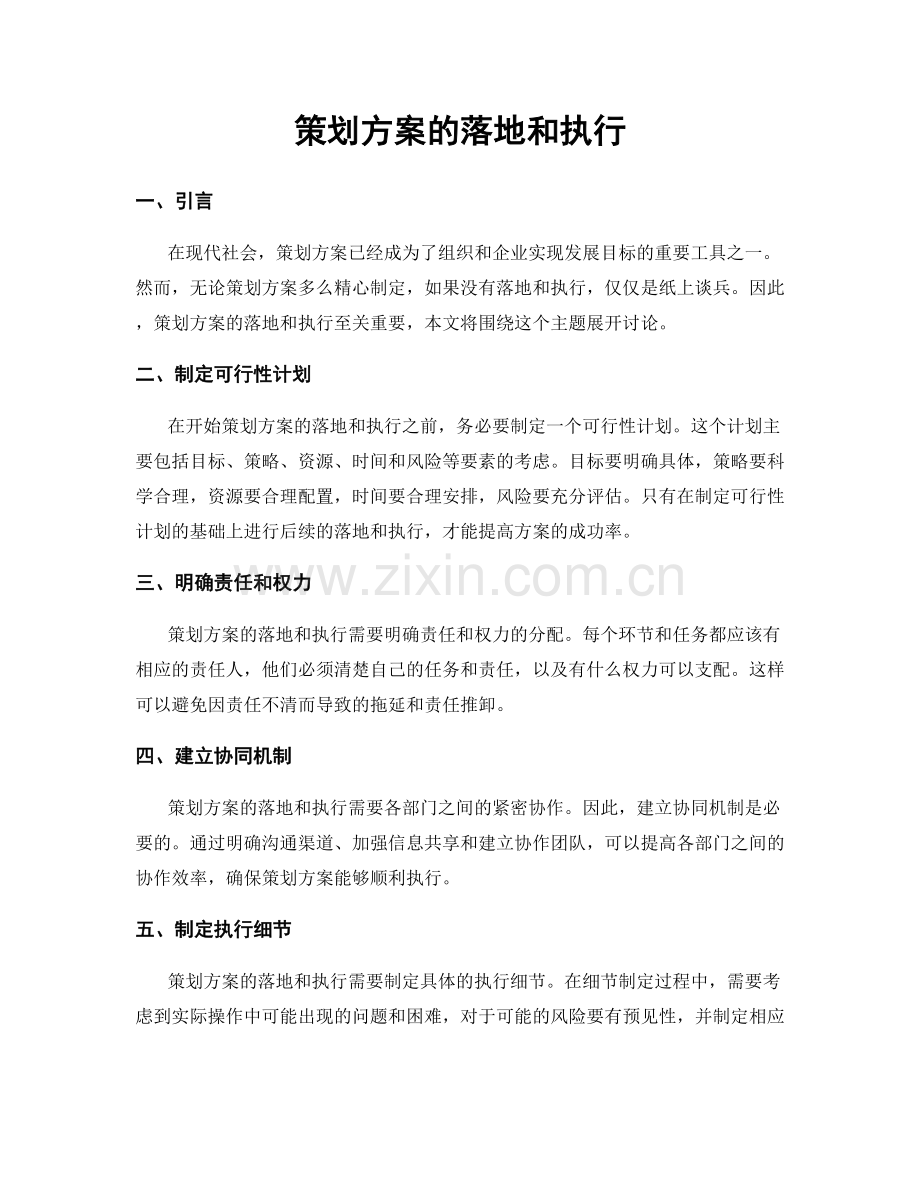 策划方案的落地和执行

一、引言

在现代社会，策划方案已经成为了组织和企业实现发展目标的重要工具之一。然而，无论策划方案多么精心制定，如果没有落地和执行，仅仅是纸上谈兵。因此，策划方案的落地和执行至关重要，本文将围绕这个主题展开讨论。

二、制定可行性计划

在开始策划方案的落地和执行之前，务必要制定一个可行性计划。这个计划主要包括目标、策略、资源、时间和风险等要素的考虑。目标要明确具体，策略要科学合理，资源要合理配置，时间要合理安排，风险要充分评估。只有在制定可行性计划的基础上进行后续的落地和执行，才能提高方案的成功率。

三、明确责任和权力

策划方案的落地和执行需要明确责任和权力的分配。每个环节和任务都应该有相应的责任人，他们必须清楚自己的任务和责任，以及有什么权力可以支配。这样可以避免因责任不清而导致的拖延和责任推卸。

四、建立协同机制

策划方案的落地和执行需要各部门之间的紧密协作。因此，建立协同机制是必要的。通过明确沟通渠道、加强信息共享和建立协作团队，可以提高各部门之间的协作效率，确保策划方案能够顺利执行。

五、制定执行细节

策划方案的落地和执行需要制定具体的执行细节。在细节制定过程中，需要考虑到实际操作中可能出现的问题和困难，对于可能的风险要有预见性，并制定相应

www.zixin.com.cn